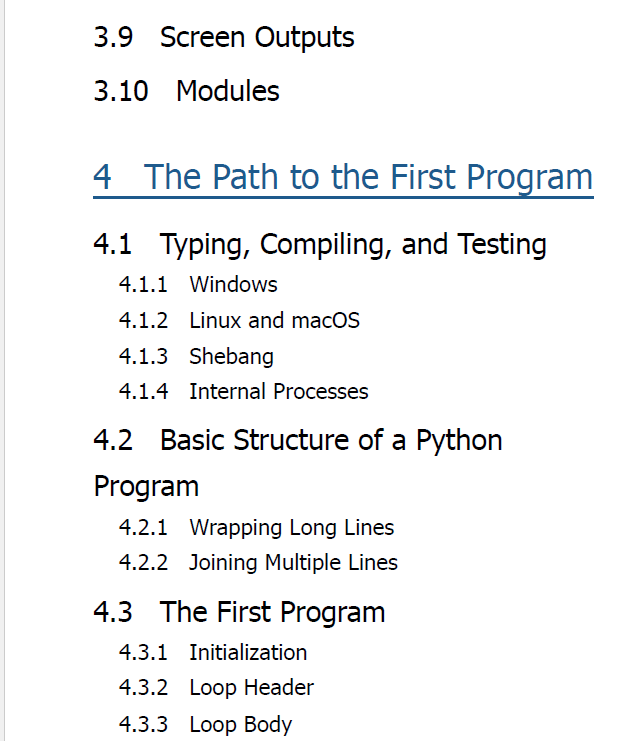 3.9 Screen Outputs

3.10 Modules

4 The Path to the First Program

4.1 Typing, Compiling, and Testing
4.1.1 Windows
4.1.2 Linux and macOS
4.1.3 Shebang
4.1.4 Internal Processes

4.2 Basic Structure of a Python Program
4.2.1 Wrapping Long Lines
4.2.2 Joining Multiple Lines

4.3 The First Program
4.3.1 Initialization
4.3.2 Loop Header
4.3.3 Loop Body